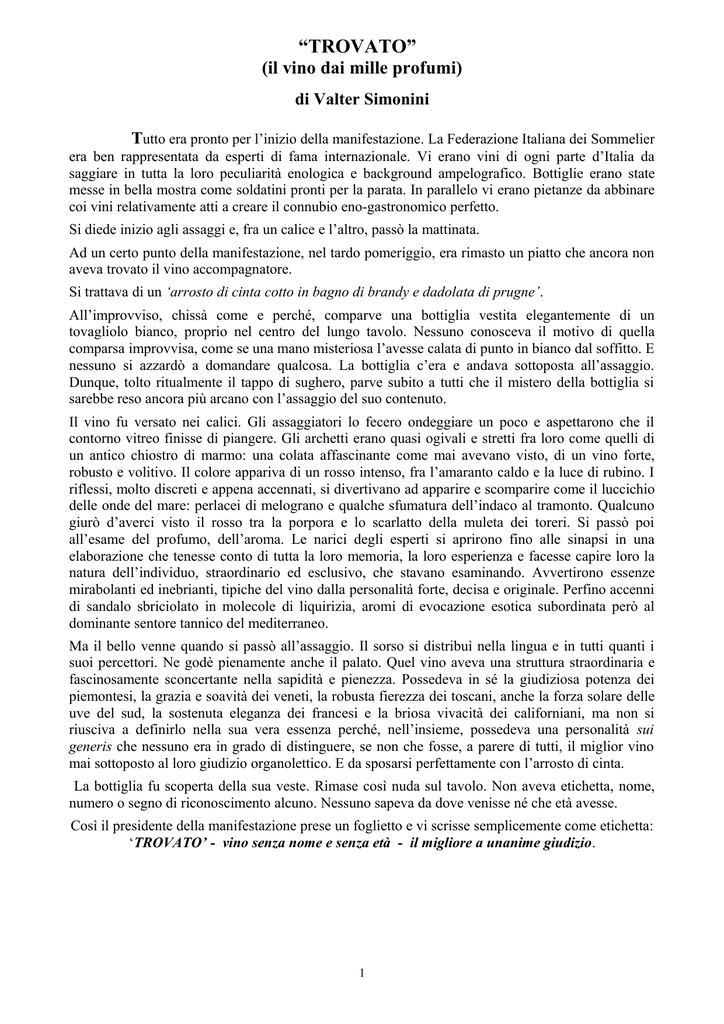 “TROVATO”
(il vino dai mille profumi)

di Valter Simonini

Tutto era pronto per l’inizio della manifestazione. La Federazione Italiana dei Sommelier era ben rappresentata da esperti di fama internazionale. Vi erano vini di ogni parte d’Italia da saggiare in tutta la loro peculiarità enologica e background ampelografico. Bottiglie erano state messe in bella mostra come soldatini pronti per la parata. In parallelo vi erano pietanze da abbinare coi vini relativamente atti a creare il connubio eno-gastronomico perfetto.

Si diede inizio agli assaggi e, fra un calice e l’altro, passò la mattinata.

Ad un certo punto della manifestazione, nel tardo pomeriggio, era rimasto un piatto che ancora non aveva trovato il vino accompagnatore.

Si trattava di un ‘arrosto di cinta cotto in bagno di brandy e dadolata di prugne’.

All’improvviso, chissà come e perché, comparve una bottiglia vestita elegantemente di un tovagliolo bianco, proprio nel centro del lungo tavolo. Nessuno conosceva il motivo di quella comparsa improvvisa, come se una mano misteriosa l’avesse calata di punto in bianco dal soffitto. E nessuno si azzardò a domandare qualcosa. La bottiglia c’era e andava sottoposta all’assaggio. Dunque, tolto ritualmente il tappo di sughero, parve subito a tutti che il mistero della bottiglia si sarebbe reso ancora più arcano con l’assaggio del suo contenuto.

Il vino fu versato nei calici. Gli assaggiatori lo fecero ondeggiare un poco e aspettarono che il contorno vitreo finisse di piangere. Gli archetti erano quasi ogivali e stretti fra loro come quelli di un antico chiostro di marmo: una colata affascinante come mai avevano visto, di un vino forte, robusto e volitivo. Il colore appariva di un rosso intenso, fra l’amaranto caldo e la luce di rubino. I riflessi, molto discreti e appena accennati, si divertivano ad apparire e scomparire come il luccichio delle onde del mare: perlacei di melograno e qualche sfumatura dell’indaco al tramonto. Qualcuno giurò d’averci visto il rosso tra la porpora e lo scarlatto della muleta dei toreri. Si passò poi all’esame del profumo, dell’aroma. Le narici degli esperti si aprirono fino alle sinapsi in una elaborazione che tenesse conto di tutta la loro memoria, la loro esperienza e facesse capire loro la natura dell’individuo, straordinario ed esclusivo, che stavano esaminando. Avvertirono essenze mirabolanti ed inebrianti, tipiche del vino dalla personalità forte, decisa e originale. Perfino accenni di sandalo sbriciolato in molecole di liquirizia, aromi di evocazione esotica subordinata però al dominante sentore tannico del mediterraneo.

Ma il bello venne quando si passò all’assaggio. Il sorso si distribuì nella lingua e in tutti quanti i suoi percettori. Ne godè pienamente anche il palato. Quel vino aveva una struttura straordinaria e fascinosamente sconcertante nella sapidità e pienezza. Possedeva in sé la giudiziosa potenza dei piemontesi, la grazia e soavità dei veneti, la robusta fierezza dei toscani, anche la forza solare delle uve del sud, la sostenuta eleganza dei francesi e la briosa vivacità dei californiani, ma non si riusciva a definirlo nella sua vera essenza perché, nell’insieme, possedeva una personalità sui generis che nessuno era in grado di distinguere, se non che fosse, a parere di tutti, il miglior vino mai sottoposto al loro giudizio organolettico. E da sposarsi perfettamente con l’arrosto di cinta.

La bottiglia fu scoperta della sua veste. Rimase così nuda sul tavolo. Non aveva etichetta, nome, numero o segno di riconoscimento alcuno. Nessuno sapeva da dove venisse né che età avesse.

Così il presidente della manifestazione prese un foglietto e vi scrisse semplicemente come etichetta: ‘TROVATO’ - vino senza nome e senza età - il migliore a unanime giudizio.

1